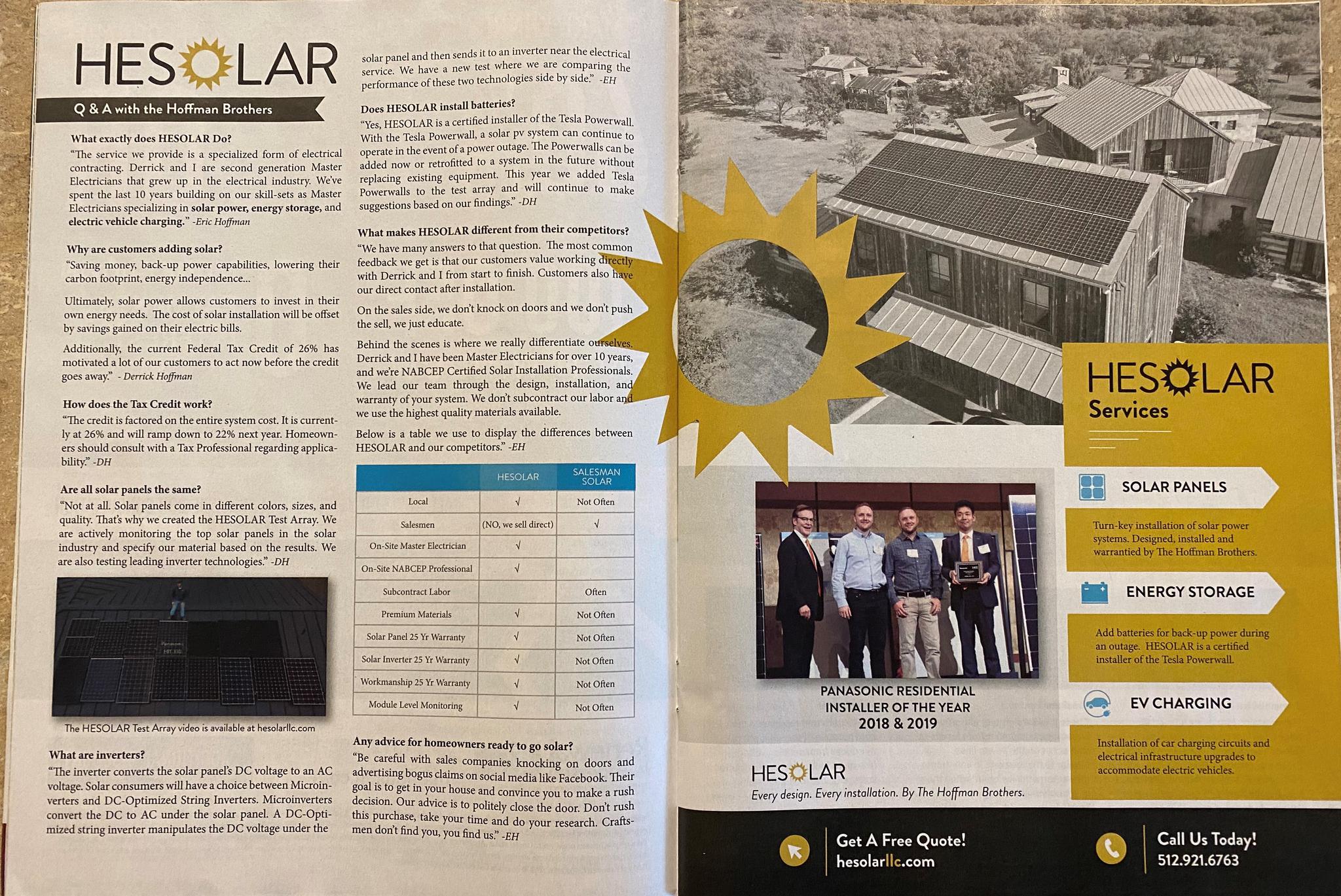 HESOLAR

Q & A with the Hoffman Brothers

What exactly does HESOLAR Do?
"The service we provide is a specialized form of electrical contracting. Derrick and I are second generation Master Electricians that grew up in the electrical industry. We've spent the last 10 years building on our skill-sets as Master Electricians specializing in solar power, energy storage, and electric vehicle charging." -Eric Hoffman

Why are customers adding solar?
"Saving money, back-up power capabilities, lowering their carbon footprint, energy independence...

Ultimately, solar power allows customers to invest in their own energy needs. The cost of solar installation will be offset by savings gained on their electric bills.

Additionally, the current Federal Tax Credit of 26% has motivated a lot of our customers to act now before the credit goes away." - Derrick Hoffman

How does the Tax Credit work?
"The credit is factored on the entire system cost. It is currently at 26% and will ramp down to 22% next year. Homeowners should consult with a Tax Professional regarding applicability." -DH

Are all solar panels the same?
"Not at all. Solar panels come in different colors, sizes, and quality. That's why we created the HESOLAR Test Array. We are actively monitoring the top solar panels in the solar industry and specify our material based on the results. We are also testing leading inverter technologies." -DH

The HESOLAR Test Array video is available at hesolarllc.com

What are inverters?
"The inverter converts the solar panel's DC voltage to an AC voltage. Solar consumers will have a choice between Microinverters and DC-Optimized String Inverters. Microinverters convert the DC to AC under the solar panel. A DC-Optimized string inverter manipulates the DC voltage under the solar panel and then sends it to an inverter near the electrical service. We have a new test where we are comparing the performance of these two technologies side by side." -EH

Does HESOLAR install batteries?
"Yes, HESOLAR is a certified installer of the Tesla Powerwall. With the Tesla Powerwall, a solar pv system can continue to operate in the event of a power outage. The Powerwalls can be added now or retrofitted to a system in the future without replacing existing equipment. This year we added Tesla Powerwalls to the test array and will continue to make suggestions based on our findings." -DH

What makes HESOLAR different from their competitors?
"We have many answers to that question. The most common feedback we get is that our customers value working directly with Derrick and I from start to finish. Customers also have our direct contact after installation.

On the sales side, we don't knock on doors and we don't push the sell, we just educate.

Behind the scenes is where we really differentiate ourselves. Derrick and I have been Master Electricians for over 10 years, and we're NABCEP Certified Solar Installation Professionals. We lead our team through the design, installation, and warranty of your system. We don't subcontract our labor and we use the highest quality materials available.

Below is a table we use to display the differences between HESOLAR and our competitors." -EH

| | HESOLAR | SALESMAN SOLAR |
|---|---|---|
| Local | √ | Not Often |
| Salesmen | (NO, we sell direct) | √ |
| On-Site Master Electrician | √ | |
| On-Site NABCEP Professional | √ | |
| Subcontract Labor | | Often |
| Premium Materials | √ | Not Often |
| Solar Panel 25 Yr Warranty | √ | Not Often |
| Solar Inverter 25 Yr Warranty | √ | Not Often |
| Workmanship 25 Yr Warranty | √ | Not Often |
| Module Level Monitoring | √ | Not Often |

Any advice for homeowners ready to go solar?
"Be careful with sales companies knocking on doors and advertising bogus claims on social media like Facebook. Their goal is to get in your house and convince you to make a rush decision. Our advice is to politely close the door. Don't rush this purchase, take your time and do your research. Craftsmen don't find you, you find us." -EH

HESOLAR
Services

SOLAR PANELS
Turn-key installation of solar power systems. Designed, installed and warrantied by The Hoffman Brothers.

ENERGY STORAGE
Add batteries for back-up power during an outage. HESOLAR is a certified installer of the Tesla Powerwall.

EV CHARGING
Installation of car charging circuits and electrical infrastructure upgrades to accommodate electric vehicles.

PANASONIC RESIDENTIAL INSTALLER OF THE YEAR 2018 & 2019

HESOLAR
Every design. Every installation. By The Hoffman Brothers.

Get A Free Quote!
hesolarllc.com

Call Us Today!
512.921.6763